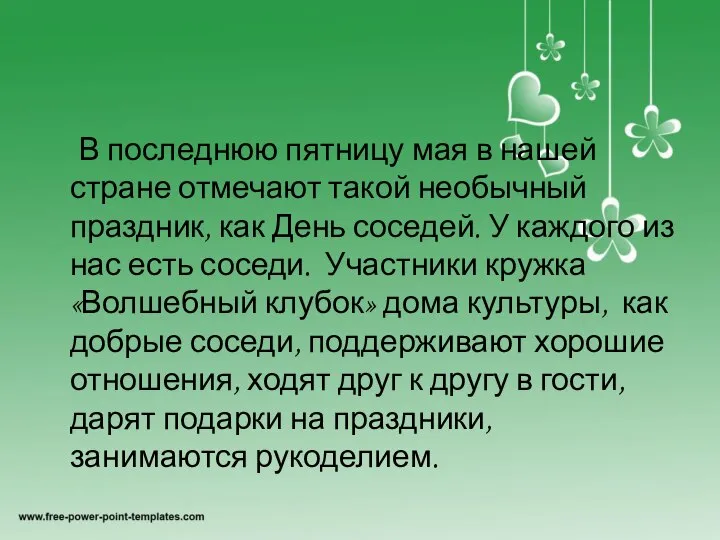 В последнюю пятницу мая в нашей стране отмечают такой необычный праздник, как День соседей. У каждого из нас есть соседи. Участники кружка «Волшебный клубок» дома культуры, как добрые соседи, поддерживают хорошие отношения, ходят друг к другу в гости, дарят подарки на праздники, занимаются рукоделием.

www.free-power-point-templates.com